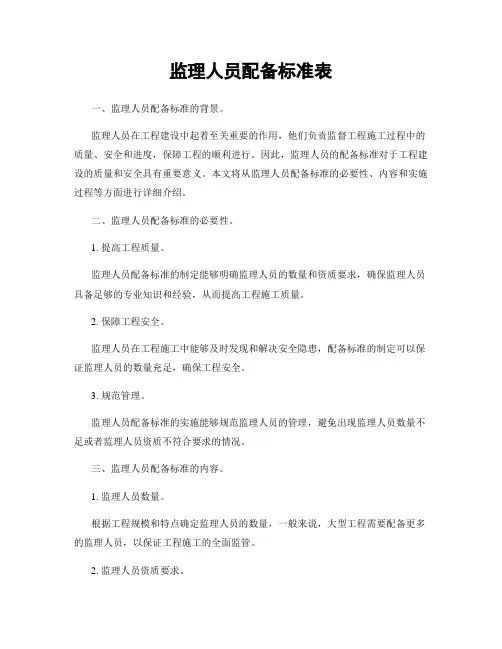 监理人员配备标准表

一、监理人员配备标准的背景。

监理人员在工程建设中起着至关重要的作用，他们负责监督工程施工过程中的质量、安全和进度，保障工程的顺利进行。因此，监理人员的配备标准对于工程建设的质量和安全具有重要意义。本文将从监理人员配备标准的必要性、内容和实施过程等方面进行详细介绍。

二、监理人员配备标准的必要性。

1. 提高工程质量。

监理人员配备标准的制定能够明确监理人员的数量和资质要求，确保监理人员具备足够的专业知识和经验，从而提高工程施工质量。

2. 保障工程安全。

监理人员在工程施工中能够及时发现和解决安全隐患，配备标准的制定可以保证监理人员的数量充足，确保工程安全。

3. 规范管理。

监理人员配备标准的实施能够规范监理人员的管理，避免出现监理人员数量不足或者监理人员资质不符合要求的情况。

三、监理人员配备标准的内容。

1. 监理人员数量。

根据工程规模和特点确定监理人员的数量，一般来说，大型工程需要配备更多的监理人员，以保证工程施工的全面监管。

2. 监理人员资质要求。